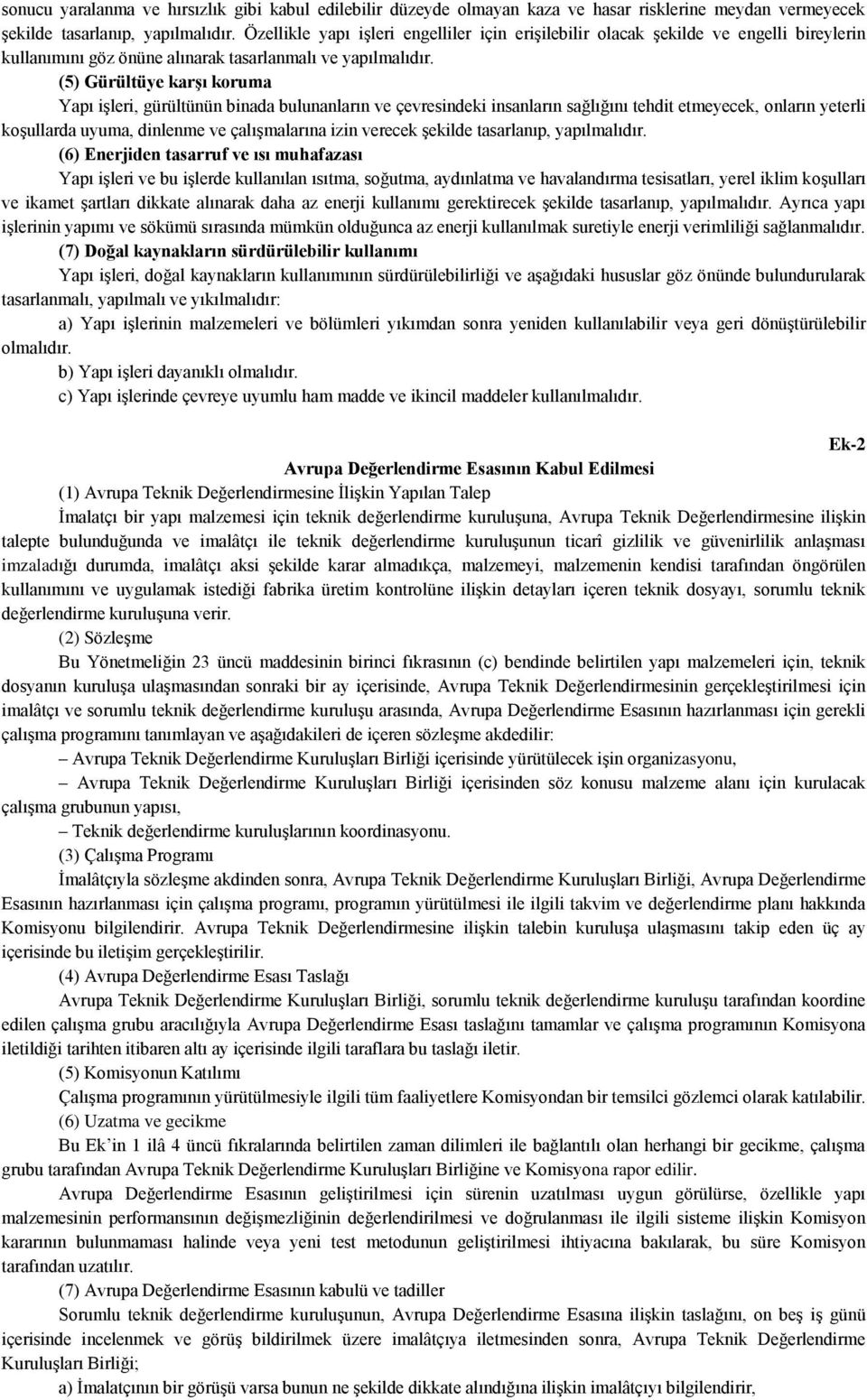 sonucu yaralanma ve hırsızlık gibi kabul edilebilir düzeyde olmayan kaza ve hasar risklerine meydan vermeyecek şekilde tasarlanıp, yapılmalıdır. Özellikle yapı işleri engelliler için erişilebilir olacak şekilde ve engelli bireylerin kullanımını göz önüne alınarak tasarlanmalı ve yapılmalıdır.

(5) Gürültüye karşı koruma

Yapı işleri, gürültünün binada bulunanların ve çevresindeki insanların sağlığını tehdit etmeyecek, onların yeterli koşullarda uyuma, dinlenme ve çalışmalarına izin verecek şekilde tasarlanıp, yapılmalıdır.

(6) Enerjiden tasarruf ve ısı muhafazası

Yapı işleri ve bu işlerde kullanılan ısıtma, soğutma, aydınlatma ve havalandırma tesisatları, yerel iklim koşulları ve ikamet şartları dikkate alınarak daha az enerji kullanımı gerektirecek şekilde tasarlanıp, yapılmalıdır. Ayrıca yapı işlerinin yapımı ve sökümü sırasında mümkün olduğunca az enerji kullanılmak suretiyle enerji verimliliği sağlanmalıdır.

(7) Doğal kaynakların sürdürülebilir kullanımı

Yapı işleri, doğal kaynakların kullanımının sürdürülebilirliği ve aşağıdaki hususlar göz önünde bulundurularak tasarlanmalı, yapılmalı ve yıkılmalıdır:

a) Yapı işlerinin malzemeleri ve bölümleri yıkımdan sonra yeniden kullanılabilir veya geri dönüştürülebilir olmalıdır.

b) Yapı işleri dayanıklı olmalıdır.

c) Yapı işlerinde çevreye uyumlu ham madde ve ikincil maddeler kullanılmalıdır.

Ek-2

Avrupa Değerlendirme Esasının Kabul Edilmesi

(1) Avrupa Teknik Değerlendirmesine İlişkin Yapılan Talep

İmalatçı bir yapı malzemesi için teknik değerlendirme kuruluşuna, Avrupa Teknik Değerlendirmesine ilişkin talepte bulunduğunda ve imalâtçı ile teknik değerlendirme kuruluşunun ticarî gizlilik ve güvenirlilik anlaşması imzaladığı durumda, imalâtçı aksi şekilde karar almadıkça, malzemeyi, malzemenin kendisi tarafından öngörülen kullanımını ve uygulamak istediği fabrika üretim kontrolüne ilişkin detayları içeren teknik dosyayı, sorumlu teknik değerlendirme kuruluşuna verir.

(2) Sözleşme

Bu Yönetmeliğin 23 üncü maddesinin birinci fıkrasının (c) bendinde belirtilen yapı malzemeleri için, teknik dosyanın kuruluşa ulaşmasından sonraki bir ay içerisinde, Avrupa Teknik Değerlendirmesinin gerçekleştirilmesi için imalâtçı ve sorumlu teknik değerlendirme kuruluşu arasında, Avrupa Değerlendirme Esasının hazırlanması için gerekli çalışma programını tanımlayan ve aşağıdakileri de içeren sözleşme akdedilir:

– Avrupa Teknik Değerlendirme Kuruluşları Birliği içerisinde yürütülecek işin organizasyonu,

– Avrupa Teknik Değerlendirme Kuruluşları Birliği içerisinden söz konusu malzeme alanı için kurulacak çalışma grubunun yapısı,

– Teknik değerlendirme kuruluşlarının koordinasyonu.

(3) Çalışma Programı

İmalâtçıyla sözleşme akdinden sonra, Avrupa Teknik Değerlendirme Kuruluşları Birliği, Avrupa Değerlendirme Esasının hazırlanması için çalışma programı, programın yürütülmesi ile ilgili takvim ve değerlendirme planı hakkında Komisyonu bilgilendirir. Avrupa Teknik Değerlendirmesine ilişkin talebin kuruluşa ulaşmasını takip eden üç ay içerisinde bu iletişim gerçekleştirilir.

(4) Avrupa Değerlendirme Esası Taslağı

Avrupa Teknik Değerlendirme Kuruluşları Birliği, sorumlu teknik değerlendirme kuruluşu tarafından koordine edilen çalışma grubu aracılığıyla Avrupa Değerlendirme Esası taslağını tamamlar ve çalışma programının Komisyona iletildiği tarihten itibaren altı ay içerisinde ilgili taraflara bu taslağı iletir.

(5) Komisyonun Katılımı

Çalışma programının yürütülmesiyle ilgili tüm faaliyetlere Komisyondan bir temsilci gözlemci olarak katılabilir.

(6) Uzatma ve gecikme

Bu Ek'in 1 ilâ 4 üncü fıkralarında belirtilen zaman dilimleri ile bağlantılı olan herhangi bir gecikme, çalışma grubu tarafından Avrupa Teknik Değerlendirme Kuruluşları Birliğine ve Komisyona rapor edilir.

Avrupa Değerlendirme Esasının geliştirilmesi için sürenin uzatılması uygun görülürse, özellikle yapı malzemesinin performansının değişmezliğinin değerlendirilmesi ve doğrulanması ile ilgili sisteme ilişkin Komisyon kararının bulunmaması halinde veya yeni test metodunun geliştirilmesi ihtiyacına bakılarak, bu süre Komisyon tarafından uzatılır.

(7) Avrupa Değerlendirme Esasının kabulü ve tadiller

Sorumlu teknik değerlendirme kuruluşunun, Avrupa Değerlendirme Esasına ilişkin taslağını, on beş iş günü içerisinde incelenmek ve görüş bildirilmek üzere imalâtçıya iletmesinden sonra, Avrupa Teknik Değerlendirme Kuruluşları Birliği;

a) İmalatçının bir görüşü varsa bunun ne şekilde dikkate alındığına ilişkin imalâtçıyı bilgilendirir,